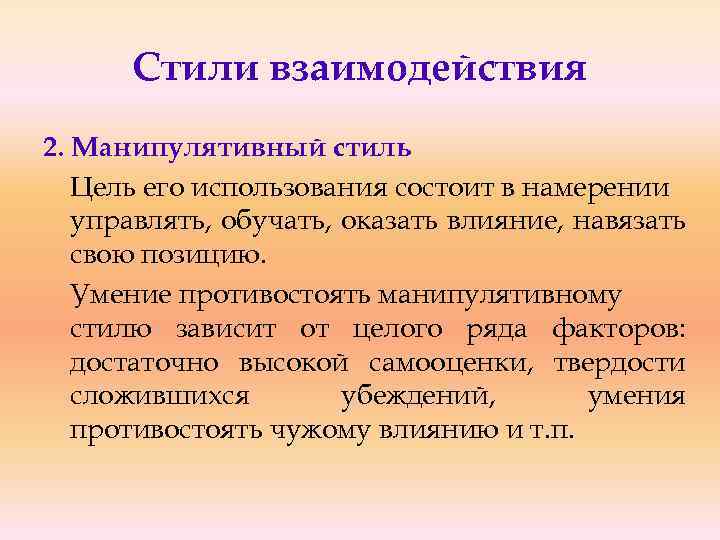 Стили взаимодействия

2. Манипулятивный стиль

Цель его использования состоит в намерении управлять, обучать, оказать влияние, навязать свою позицию.

Умение противостоять манипулятивному стилю зависит от целого ряда факторов: достаточно высокой самооценки, твердости сложившихся убеждений, умения противостоять чужому влиянию и т.п.